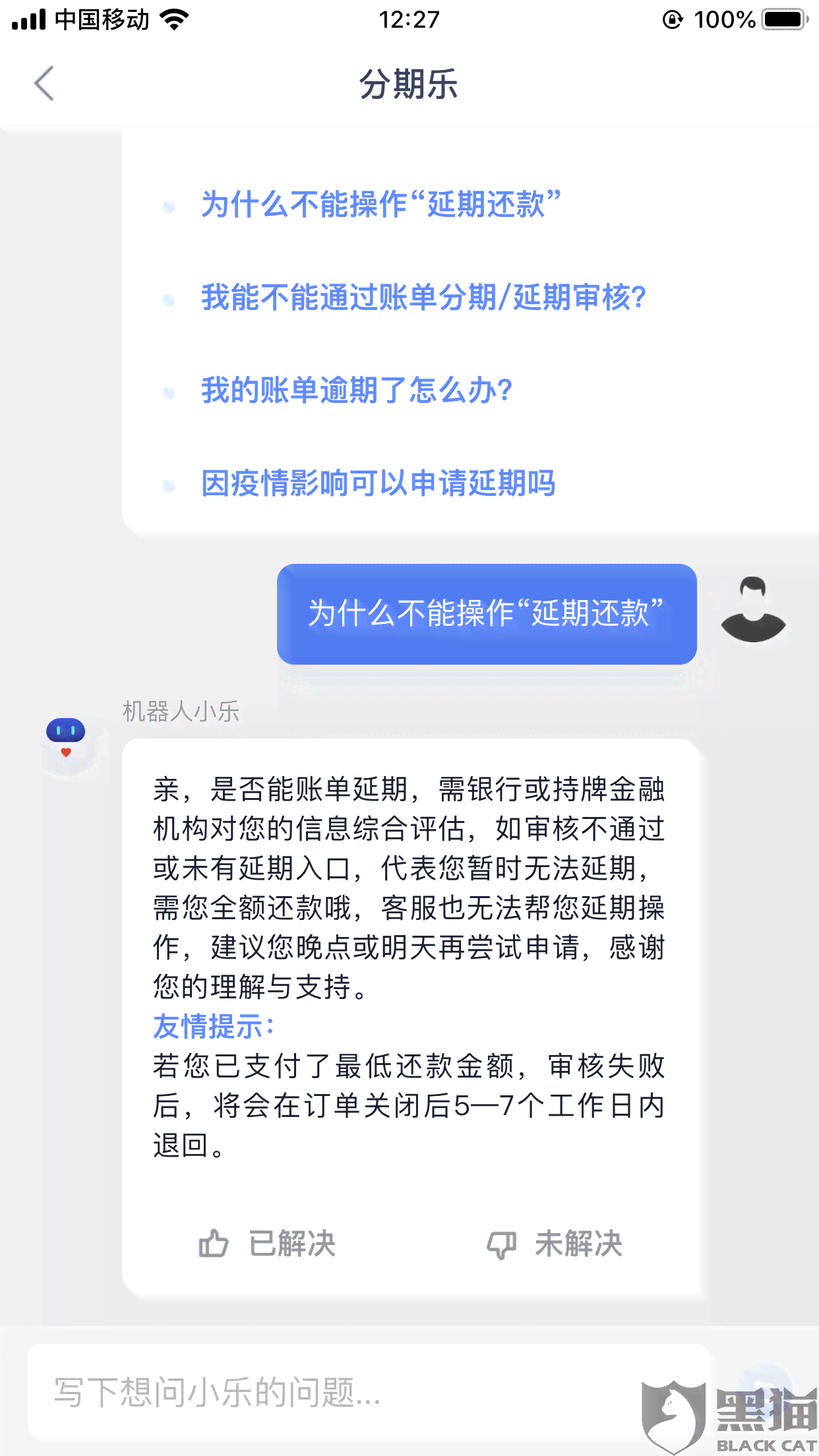 中国移动 12:27 100%

分期乐

为什么不能操作“延期还款”

我能不能通过账单分期/延期审核?

我的账单逾期了怎么办?

因疫情影响可以申请延期吗

为什么不能操作“延期还款”

机器人小乐

亲，是否能账单延期，需银行或持牌金融机构对您的信息综合评估，如审核不通过或未有延期入口，代表您暂时无法延期，需您全额还款哦，客服也无法帮您延期操作，建议您晚点或明天再尝试申请，感谢您的理解与支持。
友情提示:
若您已支付了最低还款金额，审核失败后，将会在订单关闭后5—7个工作日内退回。

已解决 未解决

写下想问小乐的问题...

黑猫 BLACK CAT